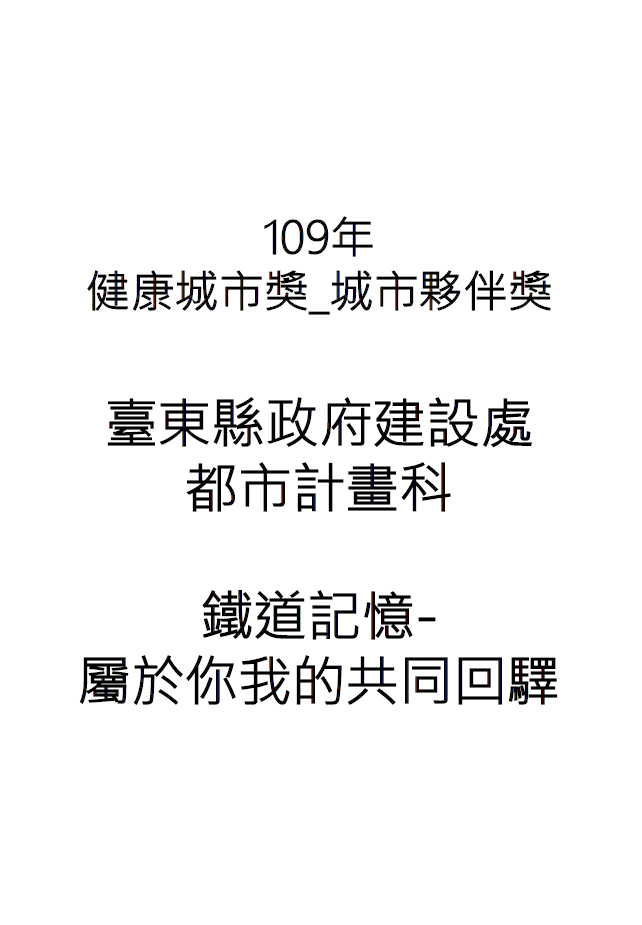 109年
健康城市獎_城市夥伴獎

臺東縣政府建設處
都市計畫科

鐵道記憶-
屬於你我的共同回驛